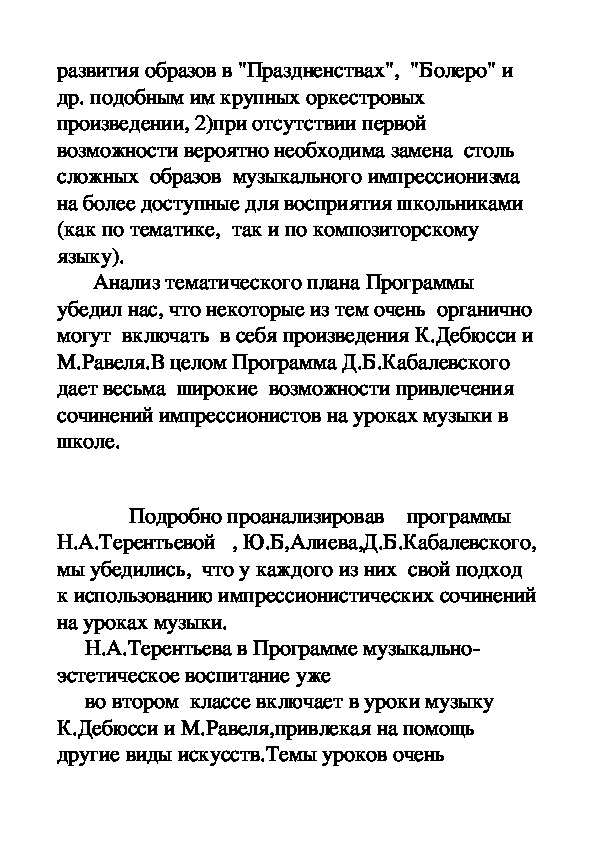 развития образов в "Праздненствах", "Болеро" и др. подобным им крупных оркестровых произведении, 2)при отсутствии первой возможности вероятно необходима замена столь сложных образов музыкального импрессионизма на более доступные для восприятия школьниками (как по тематике, так и по композиторскому языку).

Анализ тематического плана Программы убедил нас, что некоторые из тем очень органично могут включать в себя произведения К.Дебюсси и М.Равеля.В целом Программа Д.Б.Кабалевского дает весьма широкие возможности привлечения сочинений импрессионистов на уроках музыки в школе.

Подробно проанализировав программы Н.А.Терентьевой , Ю.Б,Алиева,Д.Б.Кабалевского, мы убедились, что у каждого из них свой подход к использованию импрессионистических сочинений на уроках музыки.

Н.А.Терентьева в Программе музыкально-эстетическое воспитание уже

во втором классе включает в уроки музыку К.Дебюсси и М.Равеля,привлекая на помощь другие виды искусств.Темы уроков очень